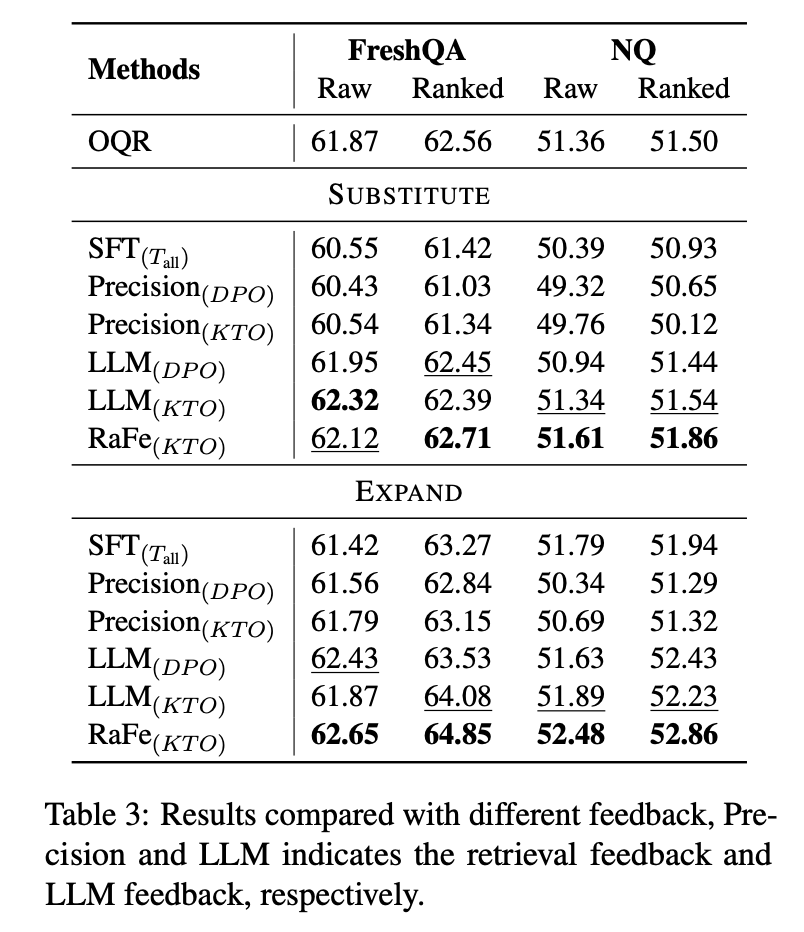 | Methods | FreshQA Raw | FreshQA Ranked | NQ Raw | NQ Ranked |
|---|---|---|---|---|
| OQR | 61.87 | 62.56 | 51.36 | 51.50 |
| SUBSTITUTE | | | | |
| SFT$_{(T_{\text{all}})}$ | 60.55 | 61.42 | 50.39 | 50.93 |
| Precision$_{(DPO)}$ | 60.43 | 61.03 | 49.32 | 50.65 |
| Precision$_{(KTO)}$ | 60.54 | 61.34 | 49.76 | 50.12 |
| LLM$_{(DPO)}$ | 61.95 | 62.45 | 50.94 | 51.44 |
| LLM$_{(KTO)}$ | **62.32** | 62.39 | 51.34 | 51.54 |
| RaFe$_{(KTO)}$ | 62.12 | **62.71** | **51.61** | **51.86** |
| EXPAND | | | | |
| SFT$_{(T_{\text{all}})}$ | 61.42 | 63.27 | 51.79 | 51.94 |
| Precision$_{(DPO)}$ | 61.56 | 62.84 | 50.34 | 51.29 |
| Precision$_{(KTO)}$ | 61.79 | 63.15 | 50.69 | 51.32 |
| LLM$_{(DPO)}$ | 62.43 | 63.53 | 51.63 | 52.43 |
| LLM$_{(KTO)}$ | 61.87 | 64.08 | 51.89 | 52.23 |
| RaFe$_{(KTO)}$ | **62.65** | **64.85** | **52.48** | **52.86** |

Table 3: Results compared with different feedback, Precision and LLM indicates the retrieval feedback and LLM feedback, respectively.